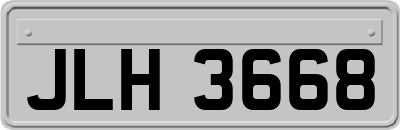 JLH 3668